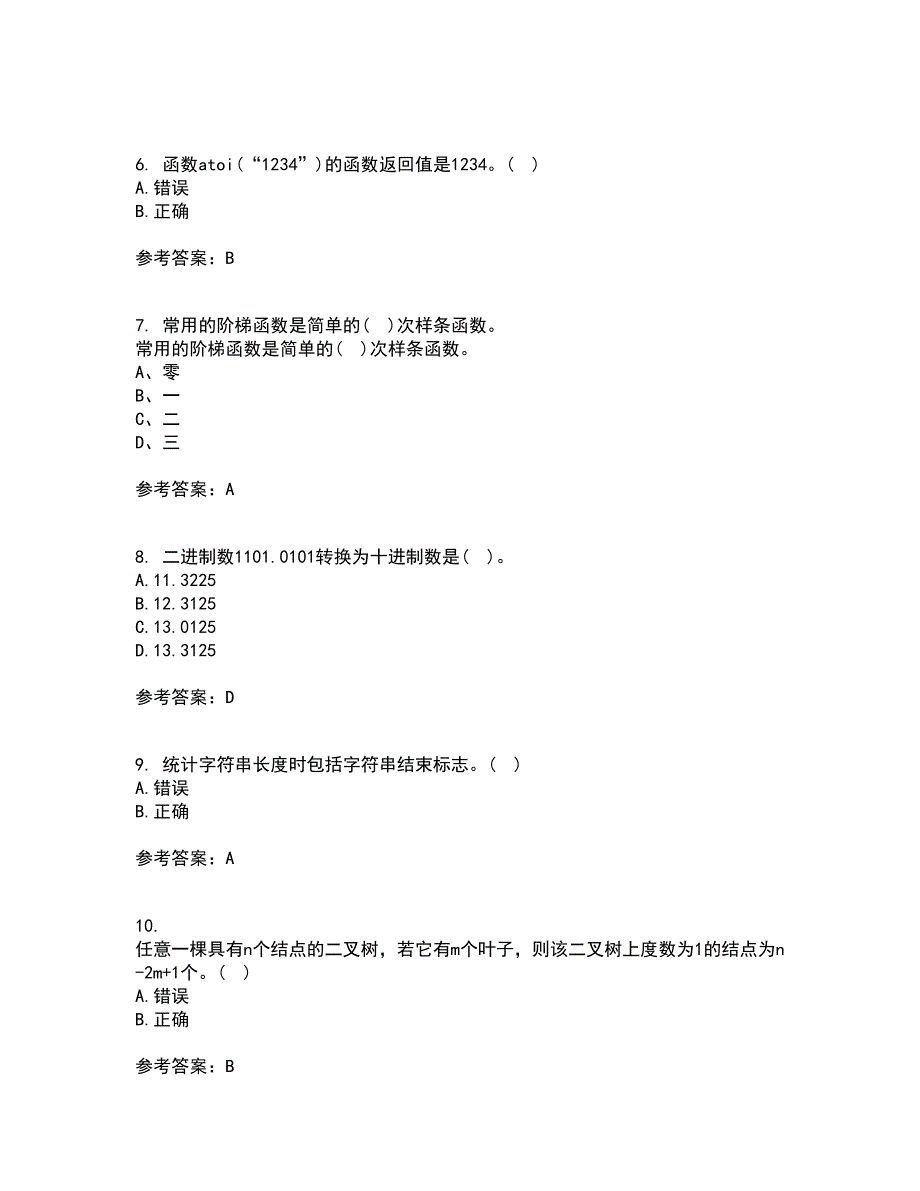 6. 函数atoi（“1234”）的函数返回值是1234。（ ）
A.错误
B.正确

参考答案：B

7. 常用的阶梯函数是简单的（ ）次样条函数。
常用的阶梯函数是简单的（ ）次样条函数。
A、零
B、一
C、二
D、三

参考答案：A

8. 二进制数1101.0101转换为十进制数是（ ）。
A.11.3225
B.12.3125
C.13.0125
D.13.3125

参考答案：D

9. 统计字符串长度时包括字符串结束标志。（ ）
A.错误
B.正确

参考答案：A

10.
任意一棵具有n个结点的二叉树，若它有m个叶子，则该二叉树上度数为1的结点为n-2m+1个。（ ）
A.错误
B.正确

参考答案：B